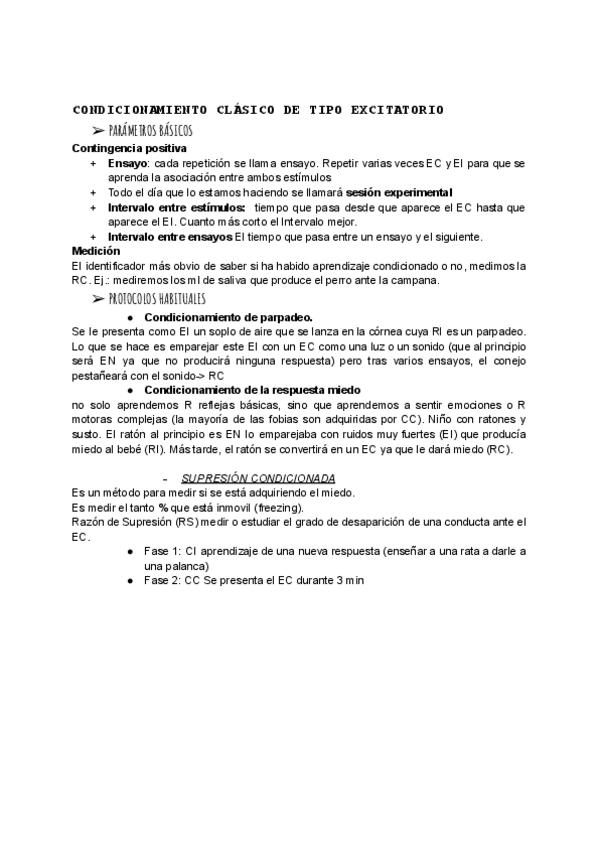 CONDICIONAMIENTO CLÁSICO DE TIPO EXCITATORIO

➢ PARÁMETROS BÁSICOS

Contingencia positiva

+ Ensayo: cada repetición se llama ensayo. Repetir varias veces EC y EI para que se aprenda la asociación entre ambos estímulos
+ Todo el día que lo estamos haciendo se llamará sesión experimental
+ Intervalo entre estímulos: tiempo que pasa desde que aparece el EC hasta que aparece el EI. Cuanto más corto el Intervalo mejor.
+ Intervalo entre ensayos El tiempo que pasa entre un ensayo y el siguiente.

Medición

El identificador más obvio de saber si ha habido aprendizaje condicionado o no, medimos la RC. Ej.: mediremos los ml de saliva que produce el perro ante la campana.

➢ PROTOCOLOS HABITUALES

● Condicionamiento de parpadeo.

Se le presenta como EI un soplo de aire que se lanza en la córnea cuya RI es un parpadeo. Lo que se hace es emparejar este EI con un EC como una luz o un sonido (que al principio será EN ya que no producirá ninguna respuesta) pero tras varios ensayos, el conejo pestañeará con el sonido-> RC

● Condicionamiento de la respuesta miedo

no solo aprendemos R reflejas básicas, sino que aprendemos a sentir emociones o R motoras complejas (la mayoría de las fobias son adquiridas por CC). Niño con ratones y susto. El ratón al principio es EN lo emparejaba con ruidos muy fuertes (EI) que producía miedo al bebé (RI). Más tarde, el ratón se convertirá en un EC ya que le dará miedo (RC).

- SUPRESIÓN CONDICIONADA

Es un método para medir si se está adquiriendo el miedo.
Es medir el tanto % que está inmovil (freezing).
Razón de Supresión (RS) medir o estudiar el grado de desaparición de una conducta ante el EC.

● Fase 1: CI aprendizaje de una nueva respuesta (enseñar a una rata a darle a una palanca)
● Fase 2: CC Se presenta el EC durante 3 min